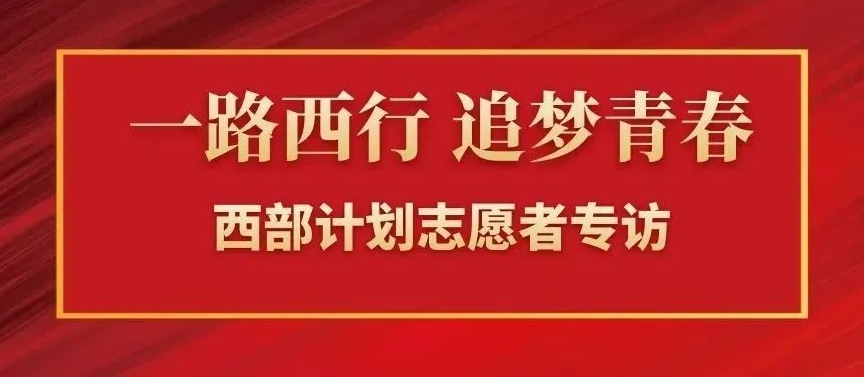 一路西行 追梦青春

西部计划志愿者专访